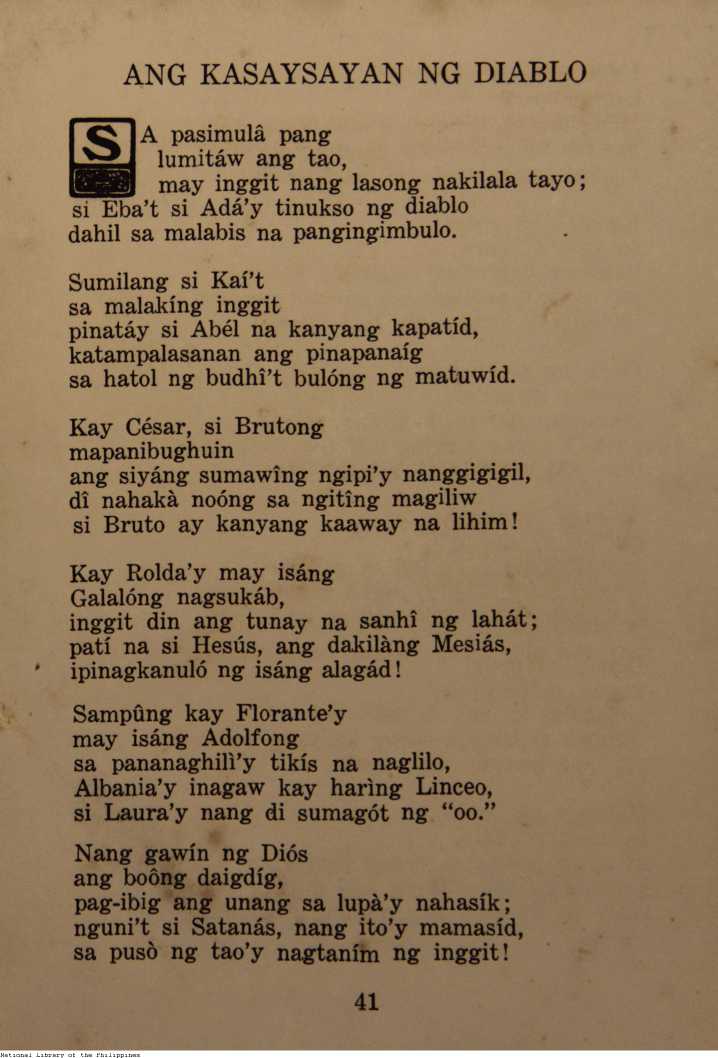 ANG KASAYSAYAN NG DIABLO

SA pasimulâ pang
lumitáw ang tao,
may inggit nang lasong nakilala tayo;
si Eba't si Adá'y tinukso ng diablo
dahil sa malabis na pangingimbulo.

Sumilang si Kaí't
sa malakíng inggit
pinatáy si Abél na kanyang kapatíd,
katampalasanan ang pinapanaíg
sa hatol ng budhî't bulóng ng matuwíd.

Kay César, si Brutong
mapanibughuin
ang siyáng sumawîng ngipi'y nanggigigil,
dî nahakà noóng sa ngitîng magiliw
si Bruto ay kanyang kaaway na lihim!

Kay Rolda'y may isáng
Galalóng nagsukáb,
inggit din ang tunay na sanhî ng lahát;
patí na si Hesús, ang dakilàng Mesiás,
ipinagkanuló ng isáng alagád!

Sampûng kay Florante'y
may isáng Adolfong
sa pananaghilì'y tikís na naglilo,
Albania'y inagaw kay harìng Linceo,
si Laura'y nang di sumagót ng "oo."

Nang gawín ng Diós
ang boông daigdíg,
pag-ibig ang unang sa lupà'y nahasík;
nguni't si Satanás, nang ito'y mamasíd,
sa pusò ng tao'y nagtaním ng inggit!

41

National Library of the Philippines